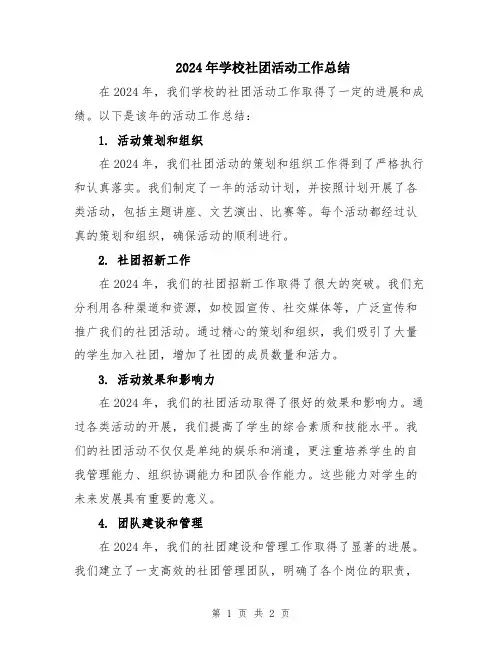 2024年学校社团活动工作总结

在2024年，我们学校的社团活动工作取得了一定的进展和成绩。以下是该年的活动工作总结：

1. 活动策划和组织

在2024年，我们社团活动的策划和组织工作得到了严格执行和认真落实。我们制定了一年的活动计划，并按照计划开展了各类活动，包括主题讲座、文艺演出、比赛等。每个活动都经过认真的策划和组织，确保活动的顺利进行。

2. 社团招新工作

在2024年，我们的社团招新工作取得了很大的突破。我们充分利用各种渠道和资源，如校园宣传、社交媒体等，广泛宣传和推广我们的社团活动。通过精心的策划和组织，我们吸引了大量的学生加入社团，增加了社团的成员数量和活力。

3. 活动效果和影响力

在2024年，我们的社团活动取得了很好的效果和影响力。通过各类活动的开展，我们提高了学生的综合素质和技能水平。我们的社团活动不仅仅是单纯的娱乐和消遣，更注重培养学生的自我管理能力、组织协调能力和团队合作能力。这些能力对学生的未来发展具有重要的意义。

4. 团队建设和管理

在2024年，我们的社团建设和管理工作取得了显著的进展。我们建立了一支高效的社团管理团队，明确了各个岗位的职责，

第 1 页 共 2 页